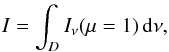 $I = \int_D I_\nu(\mu = 1)\,\mathrm{d}\nu,$